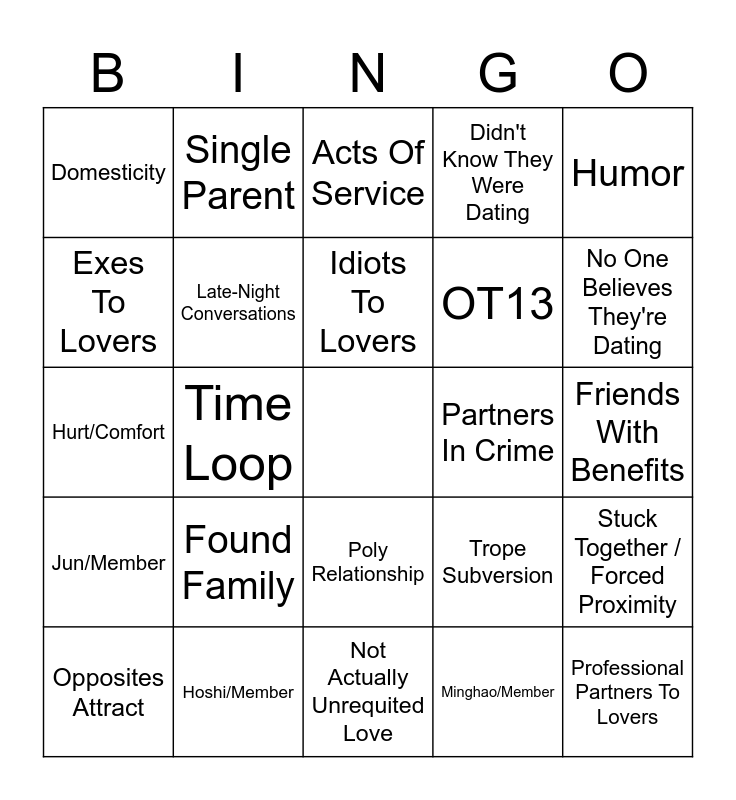 | B | I | N | G | O |
|---|---|---|---|---|
| Domesticity | Single Parent | Acts Of Service | Didn't Know They Were Dating | Humor |
| Exes To Lovers | Late-Night Conversations | Idiots To Lovers | OT13 | No One Believes They're Dating |
| Hurt/Comfort | Time Loop | | Partners In Crime | Friends With Benefits |
| Jun/Member | Found Family | Poly Relationship | Trope Subversion | Stuck Together / Forced Proximity |
| Opposites Attract | Hoshi/Member | Not Actually Unrequited Love | Minghao/Member | Professional Partners To Lovers |